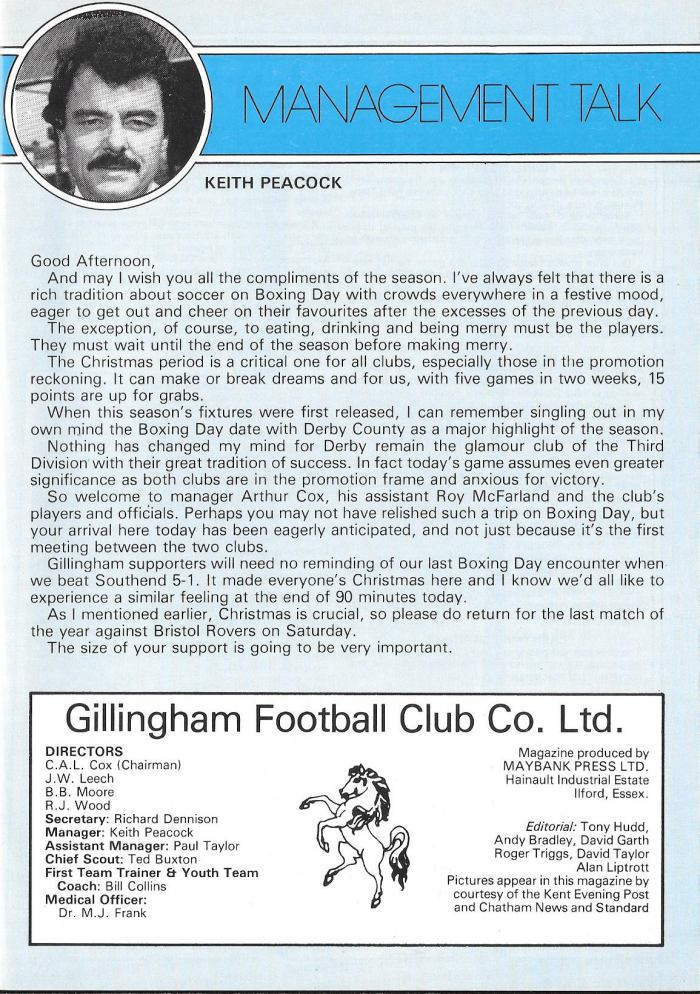 MANAGEMENT TALK

KEITH PEACOCK

Good Afternoon,

And may I wish you all the compliments of the season. I've always felt that there is a rich tradition about soccer on Boxing Day with crowds everywhere in a festive mood, eager to get out and cheer on their favourites after the excesses of the previous day.

The exception, of course, to eating, drinking and being merry must be the players. They must wait until the end of the season before making merry.

The Christmas period is a critical one for all clubs, especially those in the promotion reckoning. It can make or break dreams and for us, with five games in two weeks, 15 points are up for grabs.

When this season's fixtures were first released, I can remember singling out in my own mind the Boxing Day date with Derby County as a major highlight of the season.

Nothing has changed my mind for Derby remain the glamour club of the Third Division with their great tradition of success. In fact today's game assumes even greater significance as both clubs are in the promotion frame and anxious for victory.

So welcome to manager Arthur Cox, his assistant Roy McFarland and the club's players and officials. Perhaps you may not have relished such a trip on Boxing Day, but your arrival here today has been eagerly anticipated, and not just because it's the first meeting between the two clubs.

Gillingham supporters will need no reminding of our last Boxing Day encounter when we beat Southend 5-1. It made everyone's Christmas here and I know we'd all like to experience a similar feeling at the end of 90 minutes today.

As I mentioned earlier, Christmas is crucial, so please do return for the last match of the year against Bristol Rovers on Saturday.

The size of your support is going to be very important.

Gillingham Football Club Co. Ltd.

DIRECTORS
C.A.L. Cox (Chairman)
J.W. Leech
B.B. Moore
R.J. Wood
Secretary: Richard Dennison
Manager: Keith Peacock
Assistant Manager: Paul Taylor
Chief Scout: Ted Buxton
First Team Trainer & Youth Team Coach: Bill Collins
Medical Officer: Dr. M.J. Frank

Magazine produced by
MAYBANK PRESS LTD.
Hainault Industrial Estate
Ilford, Essex.

Editorial: Tony Hudd, Andy Bradley, David Garth Roger Triggs, David Taylor Alan Liptrott
Pictures appear in this magazine by courtesy of the Kent Evening Post and Chatham News and Standard